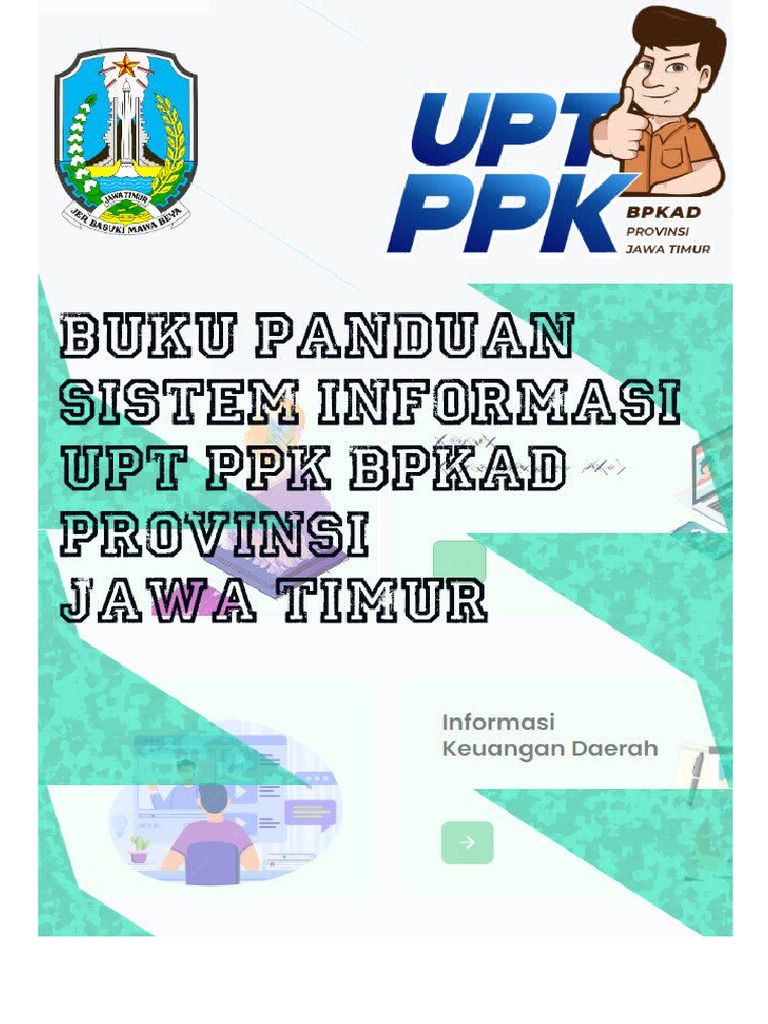 JAWA TIMUR
JER BASUKI MAWA BEYA

UPT PPK
BPKAD
PROVINSI
JAWA TIMUR

BUKU PANDUAN SISTEM INFORMASI UPT PPK BPKAD PROVINSI JAWA TIMUR

Informasi Keuangan Daerah